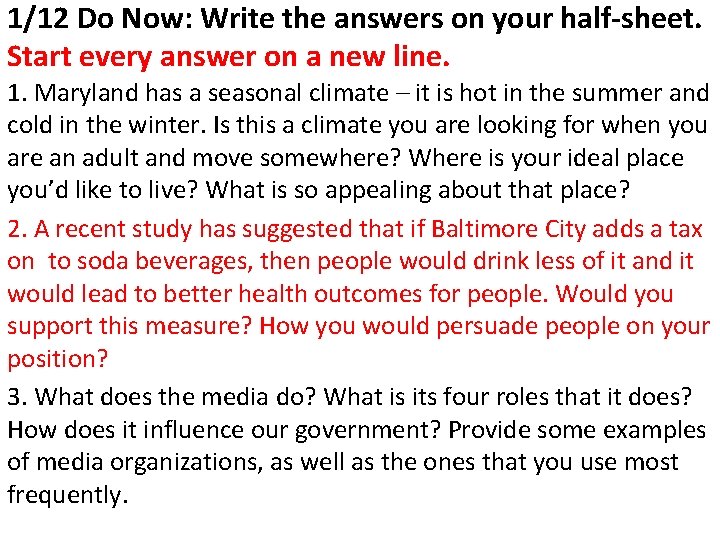 1/12 Do Now: Write the answers on your half-sheet.

Start every answer on a new line.

1. Maryland has a seasonal climate – it is hot in the summer and cold in the winter. Is this a climate you are looking for when you are an adult and move somewhere? Where is your ideal place you'd like to live? What is so appealing about that place?

2. A recent study has suggested that if Baltimore City adds a tax on to soda beverages, then people would drink less of it and it would lead to better health outcomes for people. Would you support this measure? How you would persuade people on your position?

3. What does the media do? What is its four roles that it does? How does it influence our government? Provide some examples of media organizations, as well as the ones that you use most frequently.